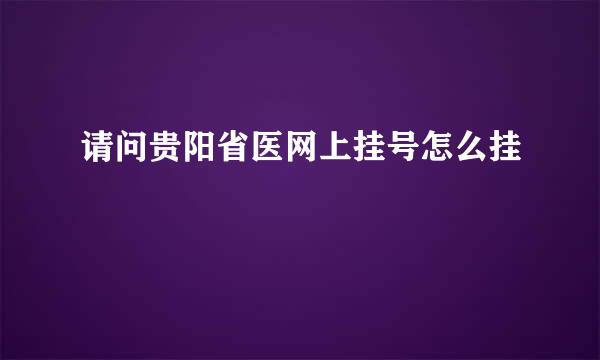 请问贵阳省医网上挂号怎么挂